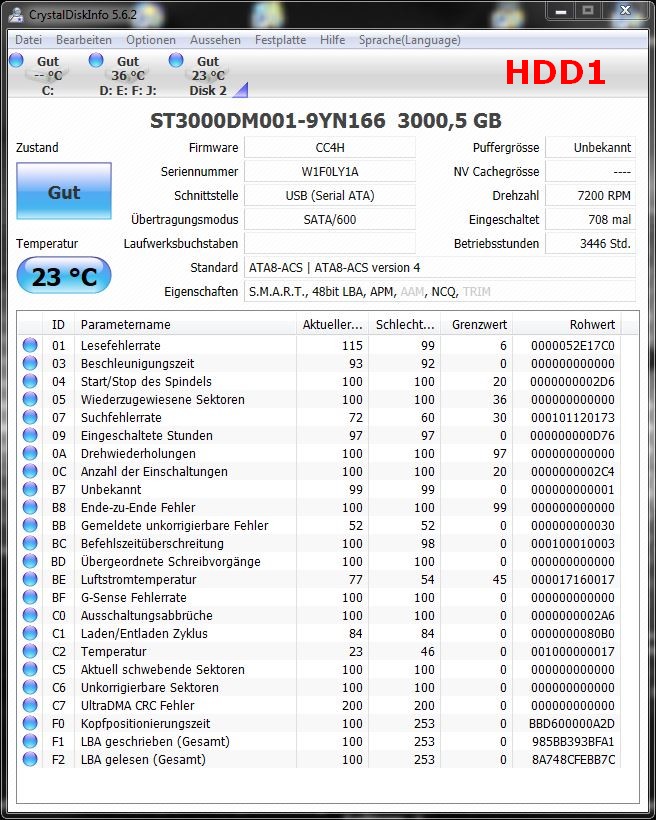 CrystalDiskInfo 5.6.2

Datei Bearbeiten Optionen Aussehen Festplatte Hilfe Sprache(Language)

Gut
-- °C
C:

Gut
36 °C
D: E: F: J:

Gut
23 °C
Disk 2

HDD1

ST3000DM001-9YN166 3000,5 GB

Zustand
Gut

Temperatur
23 °C

Firmware CC4H
Seriennummer W1F0LY1A
Schnittstelle USB (Serial ATA)
Übertragungsmodus SATA/600
Laufwerksbuchstaben
Standard ATA8-ACS | ATA8-ACS version 4
Eigenschaften S.M.A.R.T., 48bit LBA, APM, AAM, NCQ, TRIM

Puffergrösse Unbekannt
NV Cachegrösse ----
Drehzahl 7200 RPM
Eingeschaltet 708 mal
Betriebsstunden 3446 Std.

| ID | Parametername | Aktueller... | Schlecht... | Grenzwert | Rohwert |
|---|---|---|---|---|---|
| 01 | Lesefehlerrate | 115 | 99 | 6 | 0000052E17C0 |
| 03 | Beschleunigungszeit | 93 | 92 | 0 | 000000000000 |
| 04 | Start/Stop des Spindels | 100 | 100 | 20 | 0000000002D6 |
| 05 | Wiederzugewiesene Sektoren | 100 | 100 | 36 | 000000000000 |
| 07 | Suchfehlerrate | 72 | 60 | 30 | 000101120173 |
| 09 | Eingeschaltete Stunden | 97 | 97 | 0 | 000000000D76 |
| 0A | Drehwiederholungen | 100 | 100 | 97 | 000000000000 |
| 0C | Anzahl der Einschaltungen | 100 | 100 | 20 | 0000000002C4 |
| B7 | Unbekannt | 99 | 99 | 0 | 000000000001 |
| B8 | Ende-zu-Ende Fehler | 100 | 100 | 99 | 000000000000 |
| BB | Gemeldete unkorrigierbare Fehler | 52 | 52 | 0 | 000000000030 |
| BC | Befehlszeitüberschreitung | 100 | 98 | 0 | 000100010003 |
| BD | Übergeordnete Schreibvorgänge | 100 | 100 | 0 | 000000000000 |
| BE | Luftstromtemperatur | 77 | 54 | 45 | 000017160017 |
| BF | G-Sense Fehlerrate | 100 | 100 | 0 | 000000000000 |
| C0 | Ausschaltungsabbrüche | 100 | 100 | 0 | 0000000002A6 |
| C1 | Laden/Entladen Zyklus | 84 | 84 | 0 | 0000000080B0 |
| C2 | Temperatur | 23 | 46 | 0 | 001000000017 |
| C5 | Aktuell schwebende Sektoren | 100 | 100 | 0 | 000000000000 |
| C6 | Unkorrigierbare Sektoren | 100 | 100 | 0 | 000000000000 |
| C7 | UltraDMA CRC Fehler | 200 | 200 | 0 | 000000000000 |
| F0 | Kopfpositionierungszeit | 100 | 253 | 0 | BBD600000A2D |
| F1 | LBA geschrieben (Gesamt) | 100 | 253 | 0 | 985BB393BFA1 |
| F2 | LBA gelesen (Gesamt) | 100 | 253 | 0 | 8A748CFEBB7C |